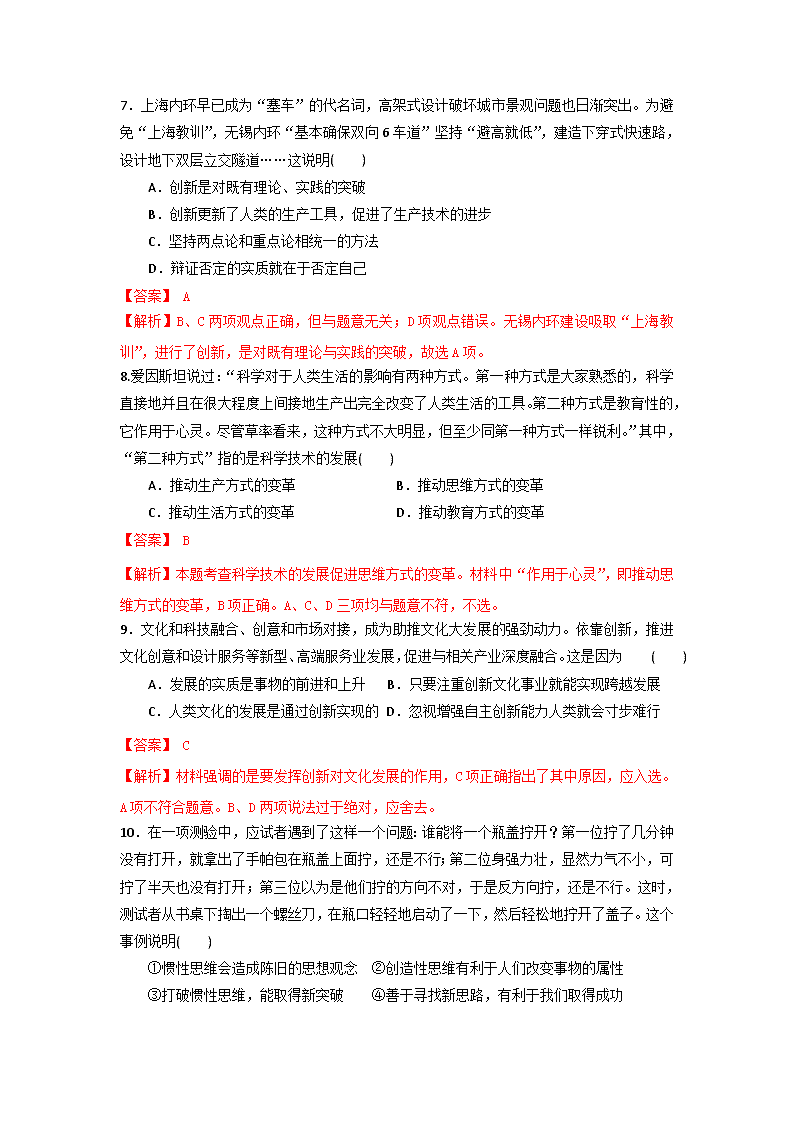 7．上海内环早已成为“塞车”的代名词，高架式设计破坏城市景观问题也日渐突出。为避免“上海教训”，无锡内环“基本确保双向6车道”坚持“避高就低”，建造下穿式快速路，设计地下双层立交隧道……这说明(　　)

A．创新是对既有理论、实践的突破

B．创新更新了人类的生产工具，促进了生产技术的进步

C．坚持两点论和重点论相统一的方法

D．辩证否定的实质就在于否定自己

【答案】 A

【解析】B、C两项观点正确，但与题意无关；D项观点错误。无锡内环建设吸取“上海教训”，进行了创新，是对既有理论与实践的突破，故选A项。

8.爱因斯坦说过：“科学对于人类生活的影响有两种方式。第一种方式是大家熟悉的，科学直接地并且在很大程度上间接地生产出完全改变了人类生活的工具。第二种方式是教育性的，它作用于心灵。尽管草率看来，这种方式不大明显，但至少同第一种方式一样锐利。”其中，“第二种方式”指的是科学技术的发展(　　)

A．推动生产方式的变革　　　　B．推动思维方式的变革

C．推动生活方式的变革　　　　D．推动教育方式的变革

【答案】 B

【解析】本题考查科学技术的发展促进思维方式的变革。材料中“作用于心灵”，即推动思维方式的变革，B项正确。A、C、D三项均与题意不符，不选。

9．文化和科技融合、创意和市场对接，成为助推文化大发展的强劲动力。依靠创新，推进文化创意和设计服务等新型、高端服务业发展，促进与相关产业深度融合。这是因为　　(　　)

A．发展的实质是事物的前进和上升　　B．只要注重创新文化事业就能实现跨越发展

C．人类文化的发展是通过创新实现的　D．忽视增强自主创新能力人类就会寸步难行

【答案】 C

【解析】材料强调的是要发挥创新对文化发展的作用，C项正确指出了其中原因，应入选。A项不符合题意。B、D两项说法过于绝对，应舍去。

10．在一项测验中，应试者遇到了这样一个问题：谁能将一个瓶盖拧开？第一位拧了几分钟没有打开，就拿出了手帕包在瓶盖上面拧，还是不行；第二位身强力壮，显然力气不小，可拧了半天也没有打开；第三位以为是他们拧的方向不对，于是反方向拧，还是不行。这时，测试者从书桌下掏出一个螺丝刀，在瓶口轻轻地启动了一下，然后轻松地拧开了盖子。这个事例说明(　　)

①惯性思维会造成陈旧的思想观念　②创造性思维有利于人们改变事物的属性

③打破惯性思维，能取得新突破　　④善于寻找新思路，有利于我们取得成功